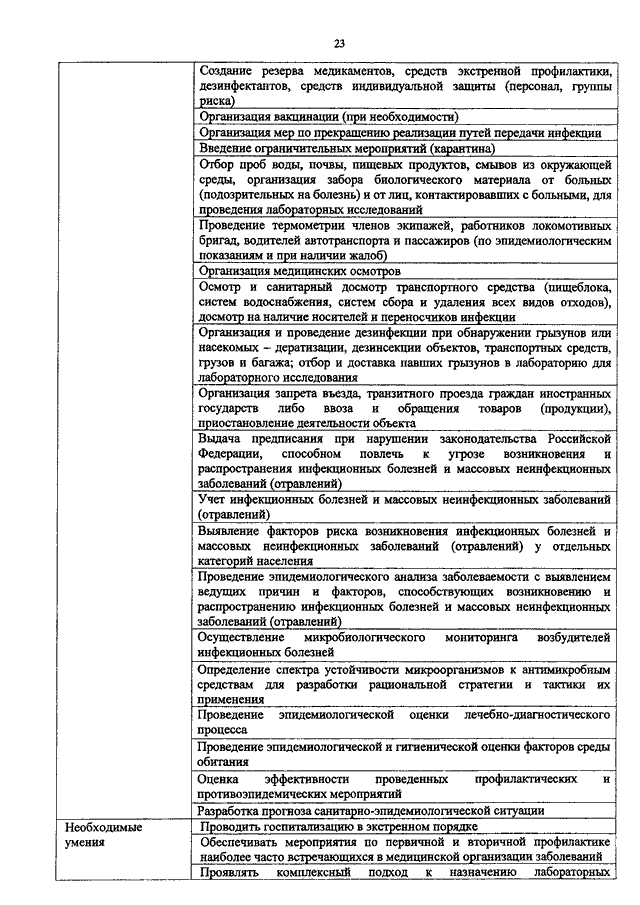 23

| | |
|---|---|
| | Создание резерва медикаментов, средств экстренной профилактики, дезинфектантов, средств индивидуальной защиты (персонал, группы риска) |
| | Организация вакцинации (при необходимости) |
| | Организация мер по прекращению реализации путей передачи инфекции |
| | Введение ограничительных мероприятий (карантина) |
| | Отбор проб воды, почвы, пищевых продуктов, смывов из окружающей среды, организация забора биологического материала от больных (подозрительных на болезнь) и от лиц, контактировавших с больными, для проведения лабораторных исследований |
| | Проведение термометрии членов экипажей, работников локомотивных бригад, водителей автотранспорта и пассажиров (по эпидемиологическим показаниям и при наличии жалоб) |
| | Организация медицинских осмотров |
| | Осмотр и санитарный досмотр транспортного средства (пищеблока, систем водоснабжения, систем сбора и удаления всех видов отходов), досмотр на наличие носителей и переносчиков инфекции |
| | Организация и проведение дезинфекции при обнаружении грызунов или насекомых – дератизации, дезинсекции объектов, транспортных средств, грузов и багажа; отбор и доставка павших грызунов в лабораторию для лабораторного исследования |
| | Организация запрета въезда, транзитного проезда граждан иностранных государств либо ввоза и обращения товаров (продукции), приостановление деятельности объекта |
| | Выдача предписания при нарушении законодательства Российской Федерации, способном повлечь к угрозе возникновения и распространения инфекционных болезней и массовых неинфекционных заболеваний (отравлений) |
| | Учет инфекционных болезней и массовых неинфекционных заболеваний (отравлений) |
| | Выявление факторов риска возникновения инфекционных болезней и массовых неинфекционных заболеваний (отравлений) у отдельных категорий населения |
| | Проведение эпидемиологического анализа заболеваемости с выявлением ведущих причин и факторов, способствующих возникновению и распространению инфекционных болезней и массовых неинфекционных заболеваний (отравлений) |
| | Осуществление микробиологического мониторинга возбудителей инфекционных болезней |
| | Определение спектра устойчивости микроорганизмов к антимикробным средствам для разработки рациональной стратегии и тактики их применения |
| | Проведение эпидемиологической оценки лечебно-диагностического процесса |
| | Проведение эпидемиологической и гигиенической оценки факторов среды обитания |
| | Оценка эффективности проведенных профилактических и противоэпидемических мероприятий |
| | Разработка прогноза санитарно-эпидемиологической ситуации |
| Необходимые умения | Проводить госпитализацию в экстренном порядке |
| | Обеспечивать мероприятия по первичной и вторичной профилактике наиболее часто встречающихся в медицинской организации заболеваний |
| | Проявлять комплексный подход к назначению лабораторных |